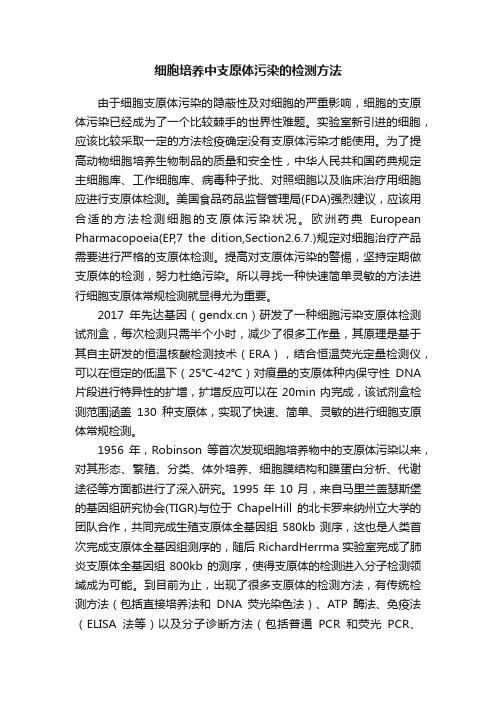 细胞培养中支原体污染的检测方法

由于细胞支原体污染的隐蔽性及对细胞的严重影响，细胞的支原体污染已经成为了一个比较棘手的世界性难题。实验室新引进的细胞，应该比较采取一定的方法检疫确定没有支原体污染才能使用。为了提高动物细胞培养生物制品的质量和安全性，中华人民共和国药典规定主细胞库、工作细胞库、病毒种子批、对照细胞以及临床治疗用细胞应进行支原体检测。美国食品药品监督管理局(FDA)强烈建议，应该用合适的方法检测细胞的支原体污染状况。欧洲药典 European Pharmacopoeia(EP,7 the dition,Section2.6.7.)规定对细胞治疗产品需要进行严格的支原体检测。提高对支原体污染的警惕，坚持定期做支原体的检测，努力杜绝污染。所以寻找一种快速简单灵敏的方法进行细胞支原体常规检测就显得尤为重要。

2017 年先达基因（gendx.cn）研发了一种细胞污染支原体检测试剂盒，每次检测只需半个小时，减少了很多工作量，其原理是基于其自主研发的恒温核酸检测技术（ERA），结合恒温荧光定量检测仪，可以在恒定的低温下（25°C-42°C）对痕量的支原体种内保守性 DNA 片段进行特异性的扩增，扩增反应可以在 20min 内完成，该试剂盒检测范围涵盖 130 种支原体，实现了快速、简单、灵敏的进行细胞支原体常规检测。

1956 年，Robinson 等首次发现细胞培养物中的支原体污染以来，对其形态、繁殖、分类、体外培养、细胞膜结构和膜蛋白分析、代谢途径等方面都进行了深入研究。1995 年 10 月，来自马里兰盖瑟斯堡的基因组研究协会(TIGR)与位于 ChapelHill 的北卡罗来纳州立大学的团队合作，共同完成生殖支原体全基因组 580kb 测序，这也是人类首次完成支原体全基因组测序的，随后 RichardHerrma 实验室完成了肺炎支原体全基因组 800kb 的测序，使得支原体的检测进入分子检测领域成为可能。到目前为止，出现了很多支原体的检测方法，有传统检测方法（包括直接培养法和 DNA 荧光染色法）、ATP 酶法、免疫法（ELISA 法等）以及分子诊断方法（包括普通 PCR 和荧光 PCR、